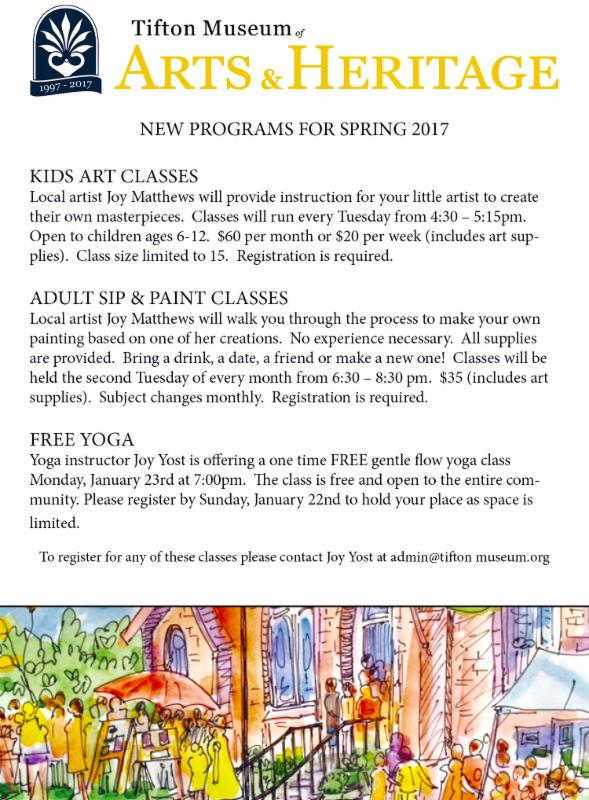 1997 - 2017

Tifton Museum of
ARTS & HERITAGE

NEW PROGRAMS FOR SPRING 2017

KIDS ART CLASSES
Local artist Joy Matthews will provide instruction for your little artist to create their own masterpieces. Classes will run every Tuesday from 4:30 – 5:15pm. Open to children ages 6-12. $60 per month or $20 per week (includes art supplies). Class size limited to 15. Registration is required.

ADULT SIP & PAINT CLASSES
Local artist Joy Matthews will walk you through the process to make your own painting based on one of her creations. No experience necessary. All supplies are provided. Bring a drink, a date, a friend or make a new one! Classes will be held the second Tuesday of every month from 6:30 – 8:30 pm. $35 (includes art supplies). Subject changes monthly. Registration is required.

FREE YOGA
Yoga instructor Joy Yost is offering a one time FREE gentle flow yoga class Monday, January 23rd at 7:00pm. The class is free and open to the entire community. Please register by Sunday, January 22nd to hold your place as space is limited.

To register for any of these classes please contact Joy Yost at admin@tifton museum.org